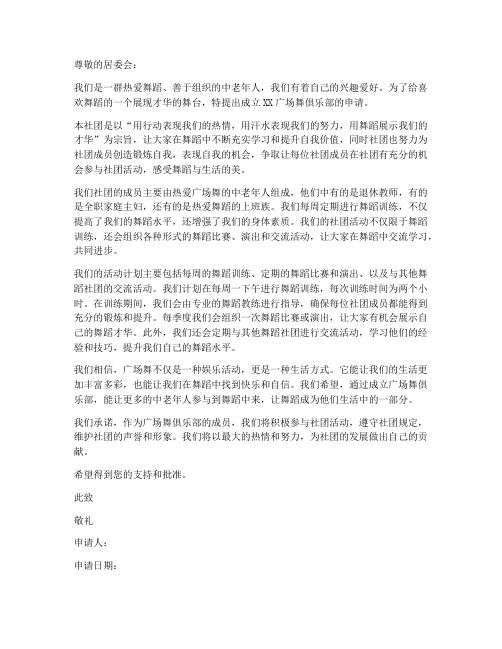 尊敬的居委会：

我们是一群热爱舞蹈、善于组织的中老年人，我们有着自己的兴趣爱好。为了给喜欢舞蹈的一个展现才华的舞台，特提出成立XX广场舞俱乐部的申请。

本社团是以“用行动表现我们的热情，用汗水表现我们的努力，用舞蹈展示我们的才华”为宗旨，让大家在舞蹈中不断充实学习和提升自我价值，同时社团也努力为社团成员创造锻炼自我，表现自我的机会，争取让每位社团成员在社团有充分的机会参与社团活动，感受舞蹈与生活的美。

我们社团的成员主要由热爱广场舞的中老年人组成，他们中有的是退休教师，有的是全职家庭主妇，还有的是热爱舞蹈的上班族。我们每周定期进行舞蹈训练，不仅提高了我们的舞蹈水平，还增强了我们的身体素质。我们的社团活动不仅限于舞蹈训练，还会组织各种形式的舞蹈比赛、演出和交流活动，让大家在舞蹈中交流学习，共同进步。

我们的活动计划主要包括每周的舞蹈训练、定期的舞蹈比赛和演出、以及与其他舞蹈社团的交流活动。我们计划在每周一下午进行舞蹈训练，每次训练时间为两个小时。在训练期间，我们会由专业的舞蹈教练进行指导，确保每位社团成员都能得到充分的锻炼和提升。每季度我们会组织一次舞蹈比赛或演出，让大家有机会展示自己的舞蹈才华。此外，我们还会定期与其他舞蹈社团进行交流活动，学习他们的经验和技巧，提升我们自己的舞蹈水平。

我们相信，广场舞不仅是一种娱乐活动，更是一种生活方式。它能让我们的生活更加丰富多彩，也能让我们在舞蹈中找到快乐和自信。我们希望，通过成立广场舞俱乐部，能让更多的中老年人参与到舞蹈中来，让舞蹈成为他们生活中的一部分。

我们承诺，作为广场舞俱乐部的成员，我们将积极参与社团活动，遵守社团规定，维护社团的声誉和形象。我们将以最大的热情和努力，为社团的发展做出自己的贡献。

希望得到您的支持和批准。

此致

敬礼

申请人：

申请日期：